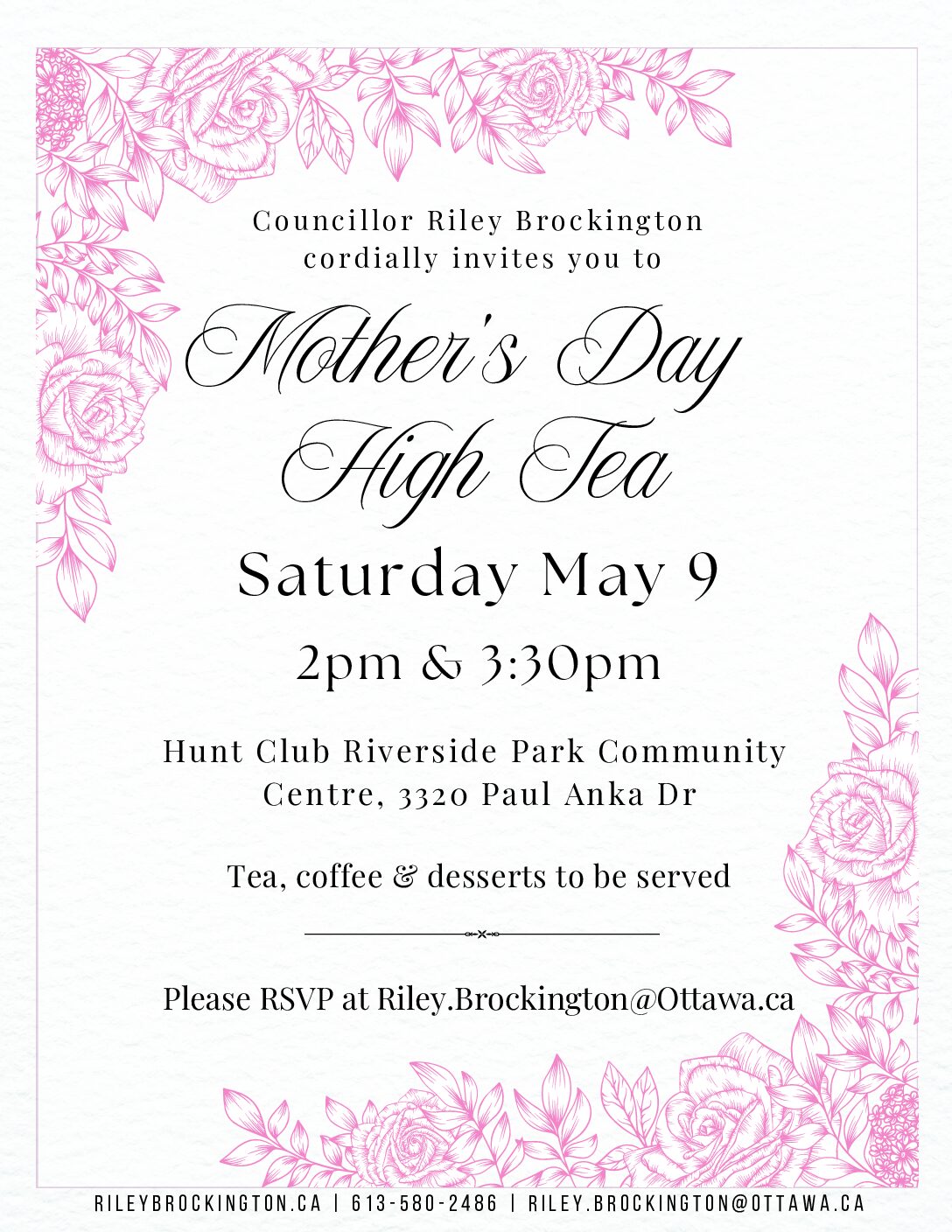 Councillor Riley Brockington
cordially invites you to

Mother's Day
High Tea

Saturday May 9

2pm & 3:30pm

Hunt Club Riverside Park Community Centre, 3320 Paul Anka Dr

Tea, coffee & desserts to be served

Please RSVP at Riley.Brockington@Ottawa.ca

RILEYBROCKINGTON.CA | 613-580-2486 | RILEY.BROCKINGTON@OTTAWA.CA